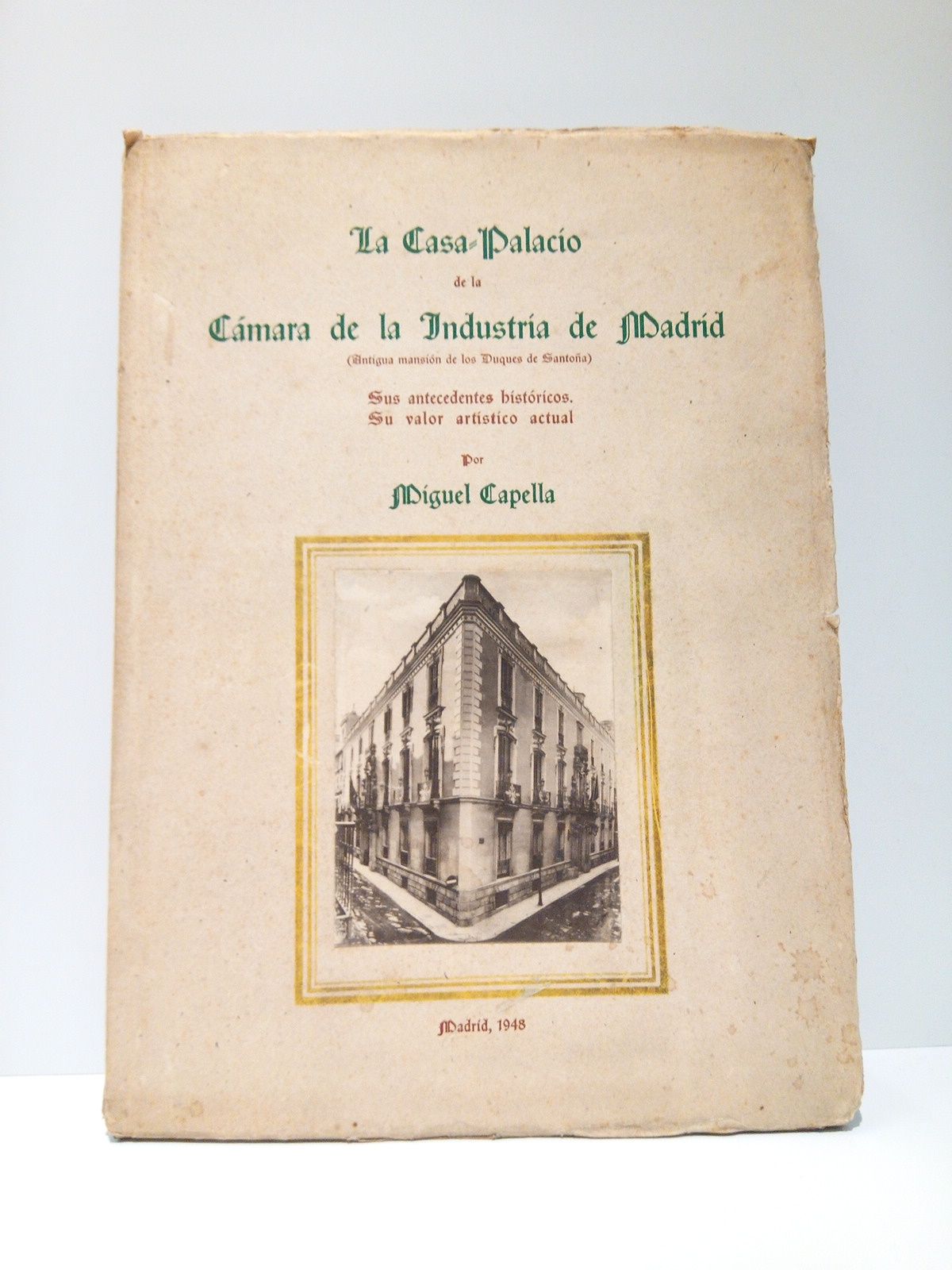 La Casa-Palacio

de la

Cámara de la Industria de Madrid

(Antigua mansión de los Duques de Santoña)

Sus antecedentes históricos.
Su valor artístico actual

Por

Miguel Capella

Madrid, 1948